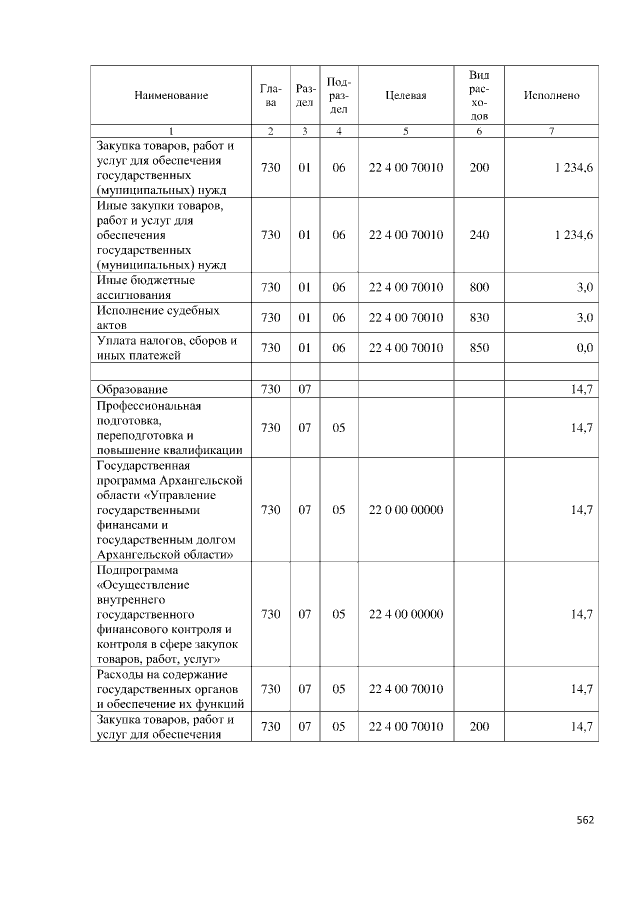 | Наименование | Глава | Раздел | Подраздел | Целевая | Вид расходов | Исполнено |
|---|---|---|---|---|---|---|
| 1 | 2 | 3 | 4 | 5 | 6 | 7 |
| Закупка товаров, работ и услуг для обеспечения государственных (муниципальных) нужд | 730 | 01 | 06 | 22 4 00 70010 | 200 | 1 234,6 |
| Иные закупки товаров, работ и услуг для обеспечения государственных (муниципальных) нужд | 730 | 01 | 06 | 22 4 00 70010 | 240 | 1 234,6 |
| Иные бюджетные ассигнования | 730 | 01 | 06 | 22 4 00 70010 | 800 | 3,0 |
| Исполнение судебных актов | 730 | 01 | 06 | 22 4 00 70010 | 830 | 3,0 |
| Уплата налогов, сборов и иных платежей | 730 | 01 | 06 | 22 4 00 70010 | 850 | 0,0 |
| | | | | | | |
| Образование | 730 | 07 | | | | 14,7 |
| Профессиональная подготовка, переподготовка и повышение квалификации | 730 | 07 | 05 | | | 14,7 |
| Государственная программа Архангельской области «Управление государственными финансами и государственным долгом Архангельской области» | 730 | 07 | 05 | 22 0 00 00000 | | 14,7 |
| Подпрограмма «Осуществление внутреннего государственного финансового контроля и контроля в сфере закупок товаров, работ, услуг» | 730 | 07 | 05 | 22 4 00 00000 | | 14,7 |
| Расходы на содержание государственных органов и обеспечение их функций | 730 | 07 | 05 | 22 4 00 70010 | | 14,7 |
| Закупка товаров, работ и услуг для обеспечения | 730 | 07 | 05 | 22 4 00 70010 | 200 | 14,7 |

562